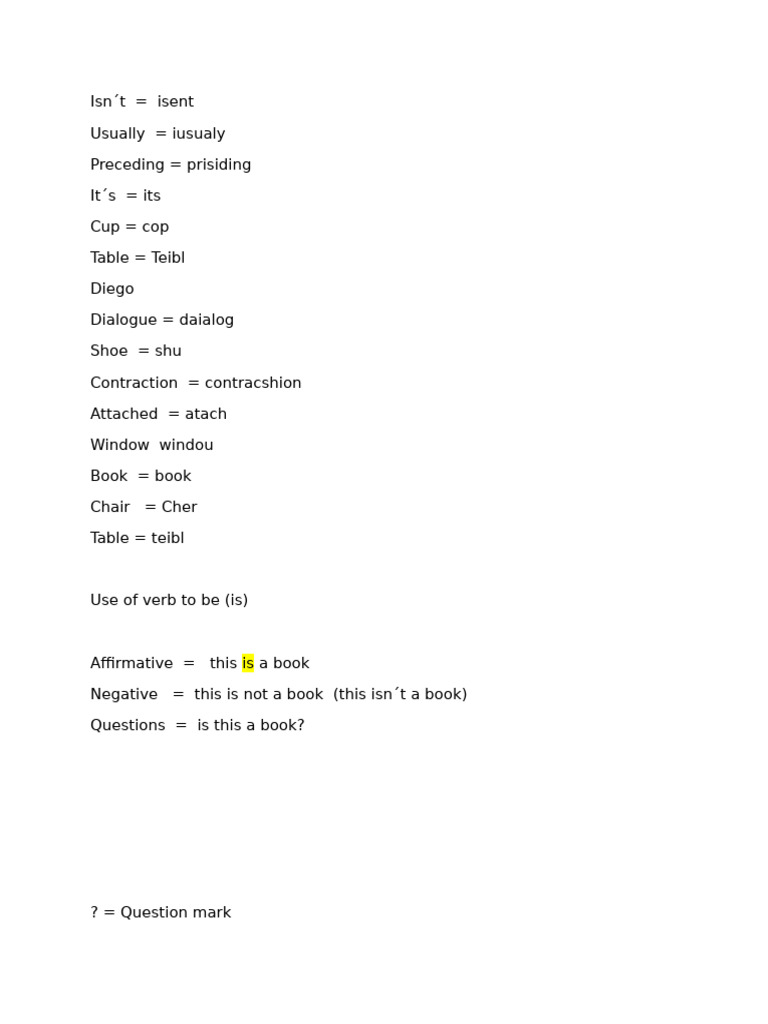 Isn´t = isent

Usually = iusualy

Preceding = prisiding

It´s = its

Cup = cop

Table = Teibl

Diego

Dialogue = daialog

Shoe = shu

Contraction = contracshion

Attached = atach

Window windou

Book = book

Chair = Cher

Table = teibl

Use of verb to be (is)

Affirmative = this is a book

Negative = this is not a book (this isn´t a book)

Questions = is this a book?

? = Question mark